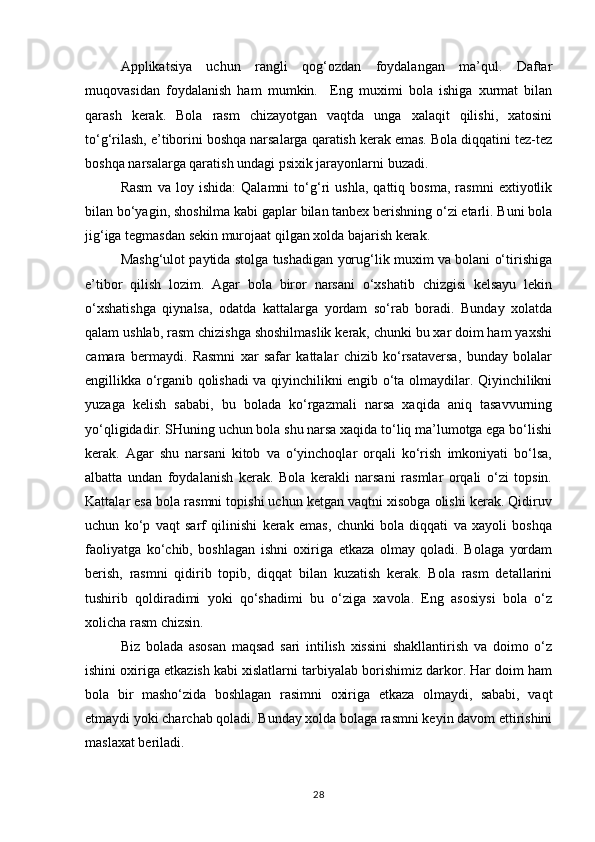 Applikatsiya uchun rangli qog‘ozdan foydalangan ma’qul. Daftar muqovasidan foydalanish ham mumkin.  Eng muximi bola ishiga xurmat bilan qarash kerak. Bola rasm chizayotgan vaqtda unga xalaqit qilishi, xatosini to‘g‘rilash, e’tiborini boshqa narsalarga qaratish kerak emas. Bola diqqatini tez-tez boshqa narsalarga qaratish undagi psixik jarayonlarni buzadi.

Rasm va loy ishida: Qalamni to‘g‘ri ushla, qattiq bosma, rasmni extiyotlik bilan bo‘yagin, shoshilma kabi gaplar bilan tanbex berishning o‘zi etarli. Buni bola jig‘iga tegmasdan sekin murojaat qilgan xolda bajarish kerak.

Mashg‘ulot paytida stolga tushadigan yorug‘lik muxim va bolani o‘tirishiga e’tibor qilish lozim. Agar bola biror narsani o‘xshatib chizgisi kelsayu lekin o‘xshatishga qiynalsa, odatda kattalarga yordam so‘rab boradi. Bunday xolatda qalam ushlab, rasm chizishga shoshilmaslik kerak, chunki bu xar doim ham yaxshi camara bermaydi. Rasmni xar safar kattalar chizib ko‘rsataversa, bunday bolalar engillikka o‘rganib qolishadi va qiyinchilikni engib o‘ta olmaydilar. Qiyinchilikni yuzaga kelish sababi, bu bolada ko‘rgazmali narsa xaqida aniq tasavvurning yo‘qligidadir. SHuning uchun bola shu narsa xaqida to‘liq ma’lumotga ega bo‘lishi kerak. Agar shu narsani kitob va o‘yinchoqlar orqali ko‘rish imkoniyati bo‘lsa, albatta undan foydalanish kerak. Bola kerakli narsani rasmlar orqali o‘zi topsin. Kattalar esa bola rasmni topishi uchun ketgan vaqtni xisobga olishi kerak. Qidiruv uchun ko‘p vaqt sarf qilinishi kerak emas, chunki bola diqqati va xayoli boshqa faoliyatga ko‘chib, boshlagan ishni oxiriga etkaza olmay qoladi. Bolaga yordam berish, rasmni qidirib topib, diqqat bilan kuzatish kerak. Bola rasm detallarini tushirib qoldiradimi yoki qo‘shadimi bu o‘ziga xavola. Eng asosiysi bola o‘z xolicha rasm chizsin.

Biz bolada asosan maqsad sari intilish xissini shakllantirish va doimo o‘z ishini oxiriga etkazish kabi xislatlarni tarbiyalab borishimiz darkor. Har doim ham bola bir masho‘zida boshlagan rasimni oxiriga etkaza olmaydi, sababi, vaqt etmaydi yoki charchab qoladi. Bunday xolda bolaga rasmni keyin davom ettirishini maslaxat beriladi.

28